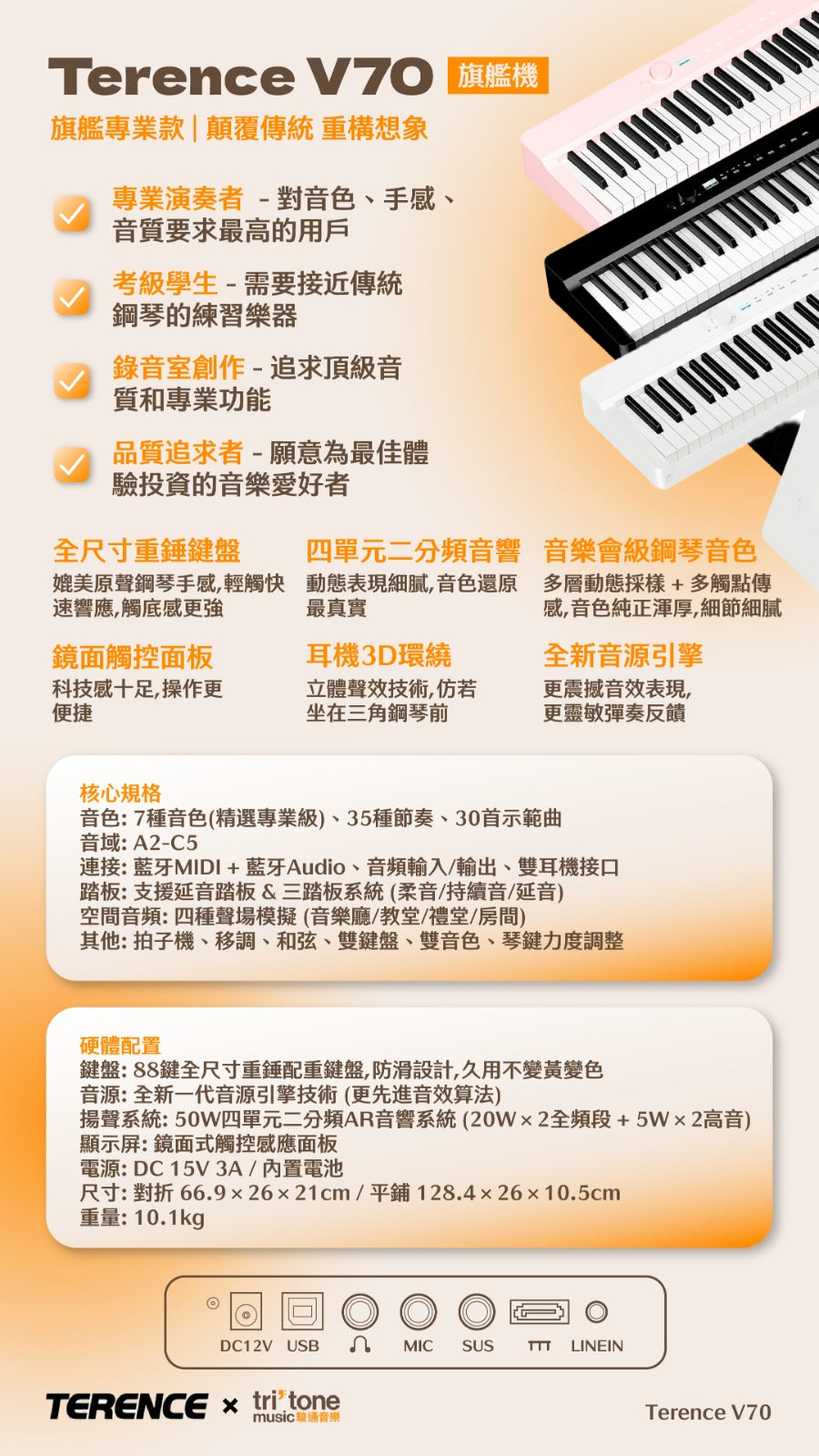 Terence V70 旗艦機

旗艦專業款 | 顛覆傳統 重構想象

專業演奏者 - 對音色、手感、音質要求最高的用戶

考級學生 - 需要接近傳統鋼琴的練習樂器

錄音室創作 - 追求頂級音質和專業功能

品質追求者 - 願意為最佳體驗投資的音樂愛好者

全尺寸重錘鍵盤
媲美原聲鋼琴手感,輕觸快速響應,觸底感更強

四單元二分頻音響
動態表現細膩,音色還原最真實

音樂會級鋼琴音色
多層動態採樣 + 多觸點傳感,音色純正渾厚,細節細膩

鏡面觸控面板
科技感十足,操作更便捷

耳機3D環繞
立體聲效技術,仿若坐在三角鋼琴前

全新音源引擎
更震撼音效表現,更靈敏彈奏反饋

核心規格
音色: 7種音色(精選專業級)、35種節奏、30首示範曲
音域: A2-C5
連接: 藍牙MIDI + 藍牙Audio、音頻輸入/輸出、雙耳機接口
踏板: 支援延音踏板 & 三踏板系統 (柔音/持續音/延音)
空間音頻: 四種聲場模擬 (音樂廳/教堂/禮堂/房間)
其他: 拍子機、移調、和弦、雙鍵盤、雙音色、琴鍵力度調整

硬體配置
鍵盤: 88鍵全尺寸重錘配重鍵盤,防滑設計,久用不變黃變色
音源: 全新一代音源引擎技術 (更先進音效算法)
揚聲系統: 50W四單元二分頻AR音響系統 (20W × 2全頻段 + 5W × 2高音)
顯示屏: 鏡面式觸控感應面板
電源: DC 15V 3A / 內置電池
尺寸: 對折 66.9 × 26 × 21cm / 平鋪 128.4 × 26 × 10.5cm
重量: 10.1kg

DC12V USB MIC SUS LINEIN

TERENCE × tri tone music 駿通音樂

Terence V70